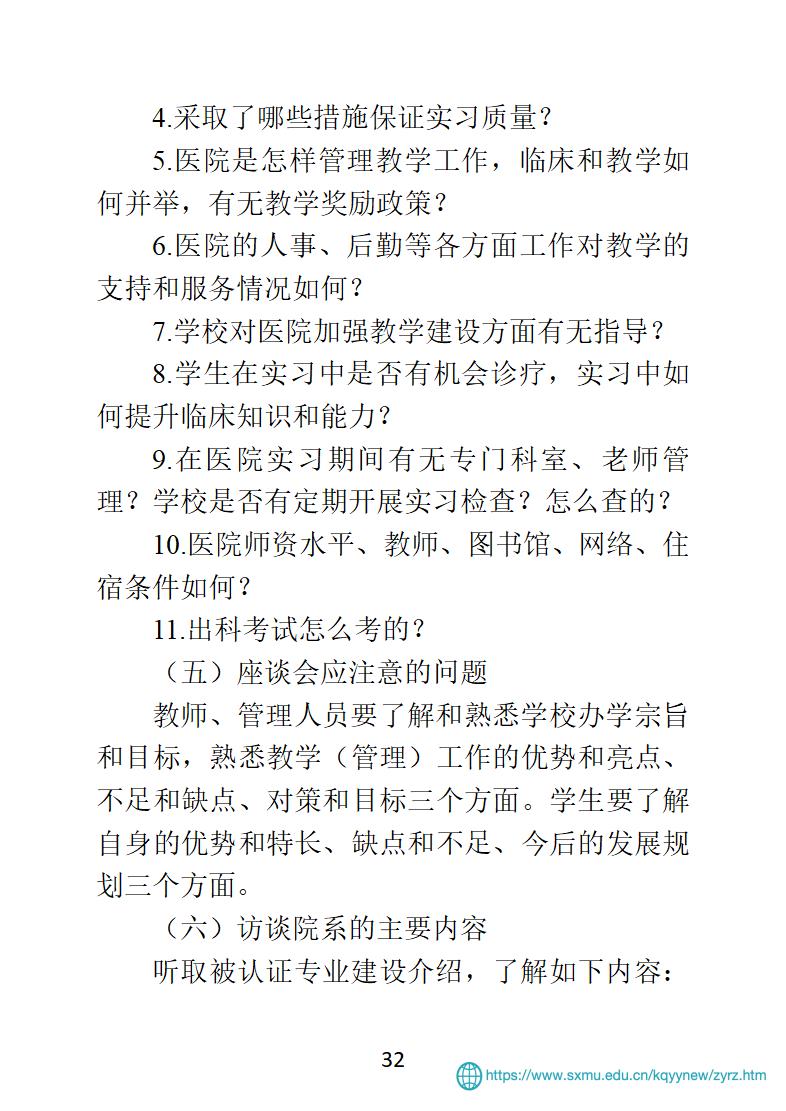 4.采取了哪些措施保证实习质量？

5.医院是怎样管理教学工作，临床和教学如何并举，有无教学奖励政策？

6.医院的人事、后勤等各方面工作对教学的支持和服务情况如何？

7.学校对医院加强教学建设方面有无指导？

8.学生在实习中是否有机会诊疗，实习中如何提升临床知识和能力？

9.在医院实习期间有无专门科室、老师管理？学校是否有定期开展实习检查？怎么查的？

10.医院师资水平、教师、图书馆、网络、住宿条件如何？

11.出科考试怎么考的？

（五）座谈会应注意的问题

教师、管理人员要了解和熟悉学校办学宗旨和目标，熟悉教学（管理）工作的优势和亮点、不足和缺点、对策和目标三个方面。学生要了解自身的优势和特长、缺点和不足、今后的发展规划三个方面。

（六）访谈院系的主要内容

听取被认证专业建设介绍，了解如下内容：

32

https://www.sxmu.edu.cn/kqyynew/zyrz.htm